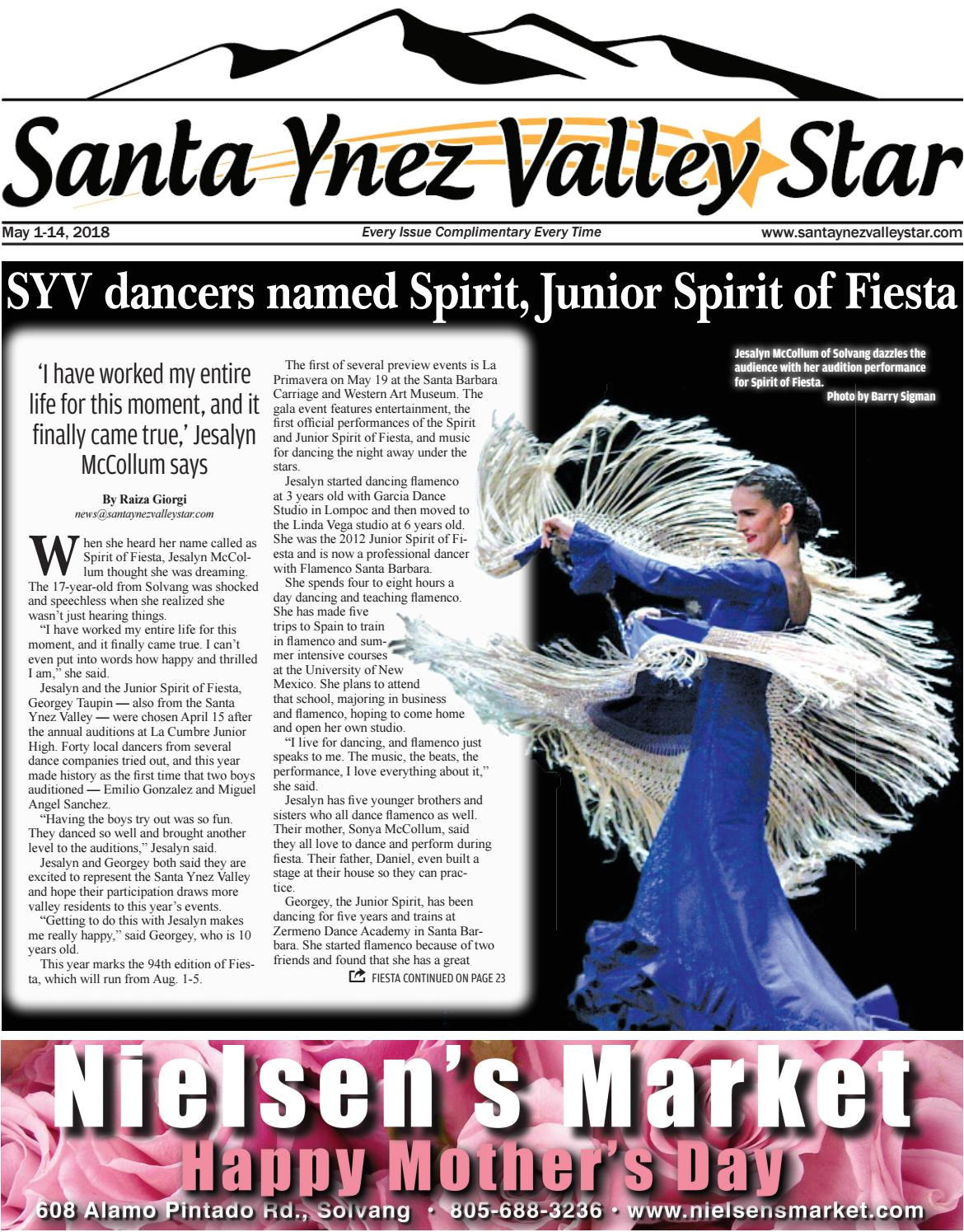 Santa Ynez Valley Star

May 1-14, 2018

Every Issue Complimentary Every Time

www.santaynezvalleystar.com

SYV dancers named Spirit, Junior Spirit of Fiesta

'I have worked my entire life for this moment, and it finally came true,' Jesalyn McCollum says

By Raiza Giorgi
news@santaynezvalleystar.com

When she heard her name called as Spirit of Fiesta, Jesalyn McCollum thought she was dreaming. The 17-year-old from Solvang was shocked and speechless when she realized she wasn't just hearing things.

"I have worked my entire life for this moment, and it finally came true. I can't even put into words how happy and thrilled I am," she said.

Jesalyn and the Junior Spirit of Fiesta, Georgey Taupin — also from the Santa Ynez Valley — were chosen April 15 after the annual auditions at La Cumbre Junior High. Forty local dancers from several dance companies tried out, and this year made history as the first time that two boys auditioned — Emilio Gonzalez and Miguel Angel Sanchez.

"Having the boys try out was so fun. They danced so well and brought another level to the auditions," Jesalyn said.

Jesalyn and Georgey both said they are excited to represent the Santa Ynez Valley and hope their participation draws more valley residents to this year's events.

"Getting to do this with Jesalyn makes me really happy," said Georgey, who is 10 years old.

This year marks the 94th edition of Fiesta, which will run from Aug. 1-5.

The first of several preview events is La Primavera on May 19 at the Santa Barbara Carriage and Western Art Museum. The gala event features entertainment, the first official performances of the Spirit and Junior Spirit of Fiesta, and music for dancing the night away under the stars.

Jesalyn started dancing flamenco at 3 years old with Garcia Dance Studio in Lompoc and then moved to the Linda Vega studio at 6 years old. She was the 2012 Junior Spirit of Fiesta and is now a professional dancer with Flamenco Santa Barbara.

She spends four to eight hours a day dancing and teaching flamenco. She has made five trips to Spain to train in flamenco and summer intensive courses at the University of New Mexico. She plans to attend that school, majoring in business and flamenco, hoping to come home and open her own studio.

"I live for dancing, and flamenco just speaks to me. The music, the beats, the performance, I love everything about it," she said.

Jesalyn has five younger brothers and sisters who all dance flamenco as well. Their mother, Sonya McCollum, said they all love to dance and perform during fiesta. Their father, Daniel, even built a stage at their house so they can practice.

Georgey, the Junior Spirit, has been dancing for five years and trains at Zermeno Dance Academy in Santa Barbara. She started flamenco because of two friends and found that she has a great

FIESTA CONTINUED ON PAGE 23

Jesalyn McCollum of Solvang dazzles the audience with her audition performance for Spirit of Fiesta.
Photo by Barry Sigman

Nielsen's Market
Happy Mother's Day
608 Alamo Pintado Rd., Solvang • 805-688-3236 • www.nielsensmarket.com